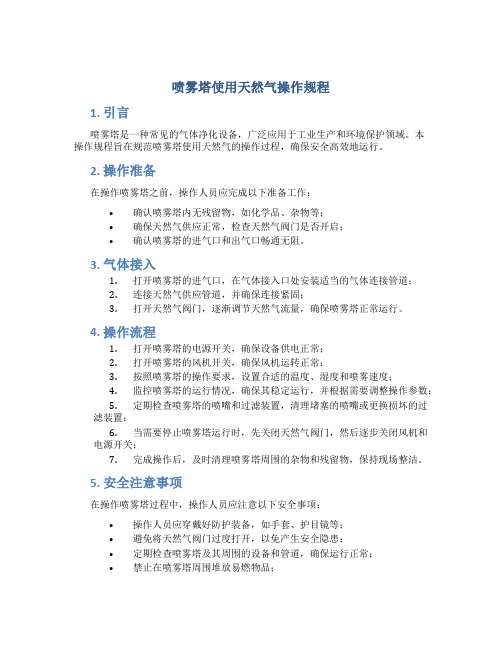 喷雾塔使用天然气操作规程

1. 引言

喷雾塔是一种常见的气体净化设备，广泛应用于工业生产和环境保护领域。本操作规程旨在规范喷雾塔使用天然气的操作过程，确保安全高效地运行。

2. 操作准备

在操作喷雾塔之前，操作人员应完成以下准备工作：

• 确认喷雾塔内无残留物，如化学品、杂物等；
• 确保天然气供应正常，检查天然气阀门是否开启；
• 确认喷雾塔的进气口和出气口畅通无阻。

3. 气体接入

1. 打开喷雾塔的进气口，在气体接入口处安装适当的气体连接管道；
2. 连接天然气供应管道，并确保连接紧固；
3. 打开天然气阀门，逐渐调节天然气流量，确保喷雾塔正常运行。

4. 操作流程

1. 打开喷雾塔的电源开关，确保设备供电正常；
2. 打开喷雾塔的风机开关，确保风机运转正常；
3. 按照喷雾塔的操作要求，设置合适的温度、湿度和喷雾速度；
4. 监控喷雾塔的运行情况，确保其稳定运行，并根据需要调整操作参数；
5. 定期检查喷雾塔的喷嘴和过滤装置，清理堵塞的喷嘴或更换损坏的过滤装置；
6. 当需要停止喷雾塔运行时，先关闭天然气阀门，然后逐步关闭风机和电源开关；
7. 完成操作后，及时清理喷雾塔周围的杂物和残留物，保持现场整洁。

5. 安全注意事项

在操作喷雾塔过程中，操作人员应注意以下安全事项：

• 操作人员应穿戴好防护装备，如手套、护目镜等；
• 避免将天然气阀门过度打开，以免产生安全隐患；
• 定期检查喷雾塔及其周围的设备和管道，确保运行正常；
• 禁止在喷雾塔周围堆放易燃物品；